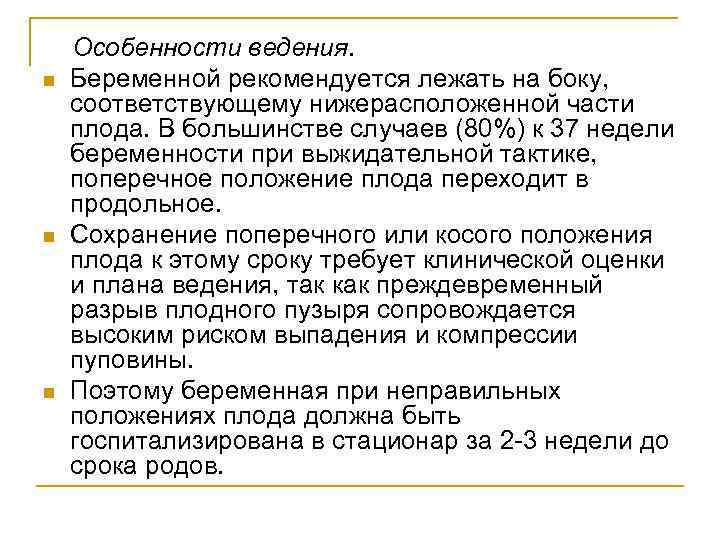 Особенности ведения.

Беременной рекомендуется лежать на боку, соответствующему нижерасположенной части плода. В большинстве случаев (80%) к 37 недели беременности при выжидательной тактике, поперечное положение плода переходит в продольное.

Сохранение поперечного или косого положения плода к этому сроку требует клинической оценки и плана ведения, так как преждевременный разрыв плодного пузыря сопровождается высоким риском выпадения и компрессии пуповины.

Поэтому беременная при неправильных положениях плода должна быть госпитализирована в стационар за 2-3 недели до срока родов.